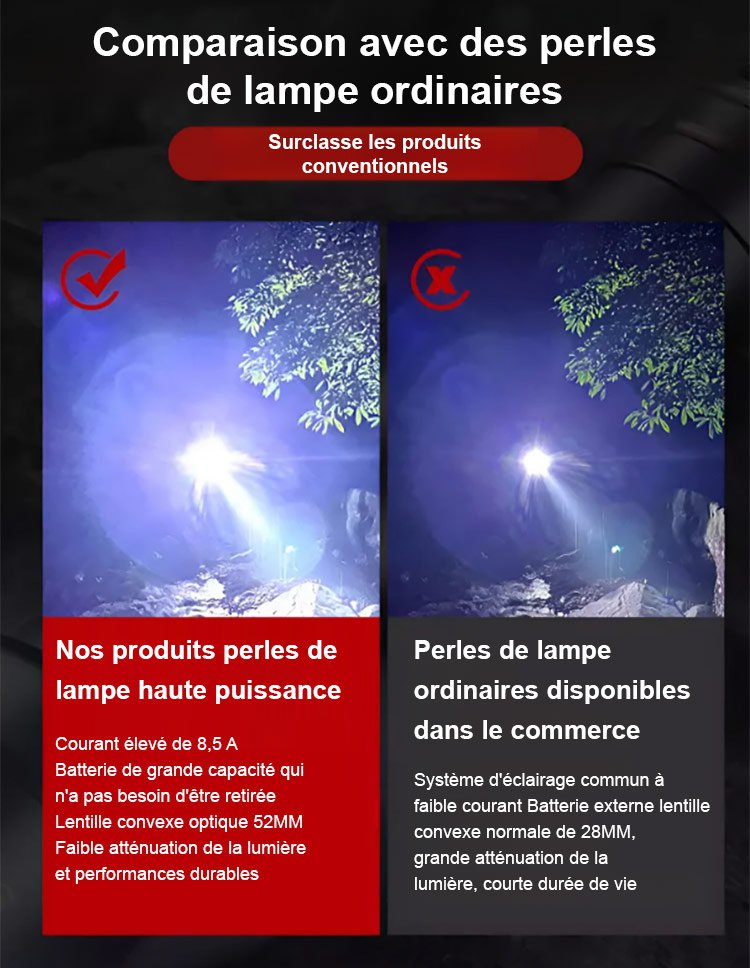 Comparaison avec des perles de lampe ordinaires

Surclasse les produits conventionnels

Nos produits perles de lampe haute puissance

Courant élevé de 8,5 A
Batterie de grande capacité qui n'a pas besoin d'être retirée
Lentille convexe optique 52MM
Faible atténuation de la lumière et performances durables

Perles de lampe ordinaires disponibles dans le commerce

Système d'éclairage commun à faible courant Batterie externe lentille convexe normale de 28MM, grande atténuation de la lumière, courte durée de vie